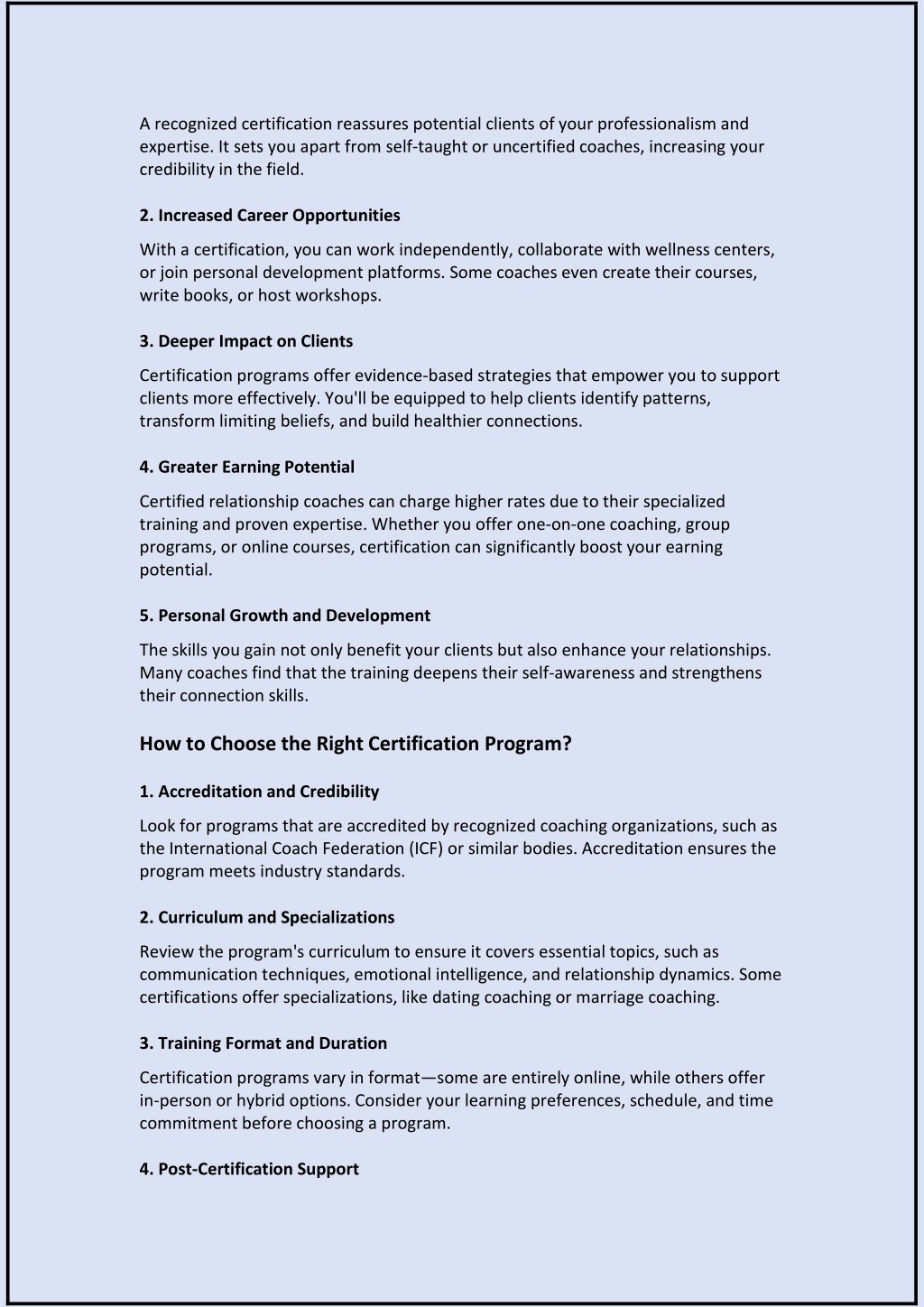 A recognized certification reassures potential clients of your professionalism and expertise. It sets you apart from self-taught or uncertified coaches, increasing your credibility in the field.

2. Increased Career Opportunities

With a certification, you can work independently, collaborate with wellness centers, or join personal development platforms. Some coaches even create their courses, write books, or host workshops.

3. Deeper Impact on Clients

Certification programs offer evidence-based strategies that empower you to support clients more effectively. You'll be equipped to help clients identify patterns, transform limiting beliefs, and build healthier connections.

4. Greater Earning Potential

Certified relationship coaches can charge higher rates due to their specialized training and proven expertise. Whether you offer one-on-one coaching, group programs, or online courses, certification can significantly boost your earning potential.

5. Personal Growth and Development

The skills you gain not only benefit your clients but also enhance your relationships. Many coaches find that the training deepens their self-awareness and strengthens their connection skills.

How to Choose the Right Certification Program?

1. Accreditation and Credibility

Look for programs that are accredited by recognized coaching organizations, such as the International Coach Federation (ICF) or similar bodies. Accreditation ensures the program meets industry standards.

2. Curriculum and Specializations

Review the program's curriculum to ensure it covers essential topics, such as communication techniques, emotional intelligence, and relationship dynamics. Some certifications offer specializations, like dating coaching or marriage coaching.

3. Training Format and Duration

Certification programs vary in format—some are entirely online, while others offer in-person or hybrid options. Consider your learning preferences, schedule, and time commitment before choosing a program.

4. Post-Certification Support